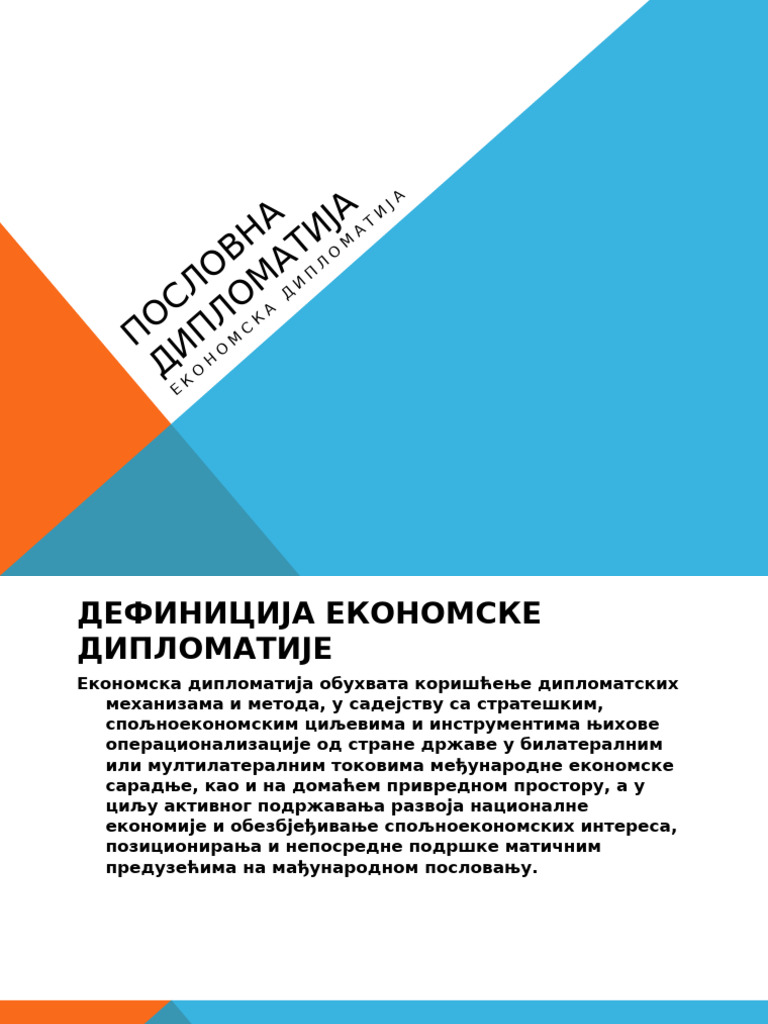 ПОСЛОВНА ДИПЛОМАТИЈА

ЕКОНОМСКА ДИПЛОМАТИЈА

ДЕФИНИЦИЈА ЕКОНОМСКЕ ДИПЛОМАТИЈЕ

Економска дипломатија обухвата коришћење дипломатских механизама и метода, у садејству са стратешким, спољноекономским циљевима и инструментима њихове операционализације од стране државе у билатералним или мултилатералним токовима међународне економске сарадње, као и на домаћем привредном простору, а у циљу активног подржавања развоја националне економије и обезбјеђивање спољноекономских интереса, позиционирања и непосредне подршке матичним предузећима на мађународном пословању.